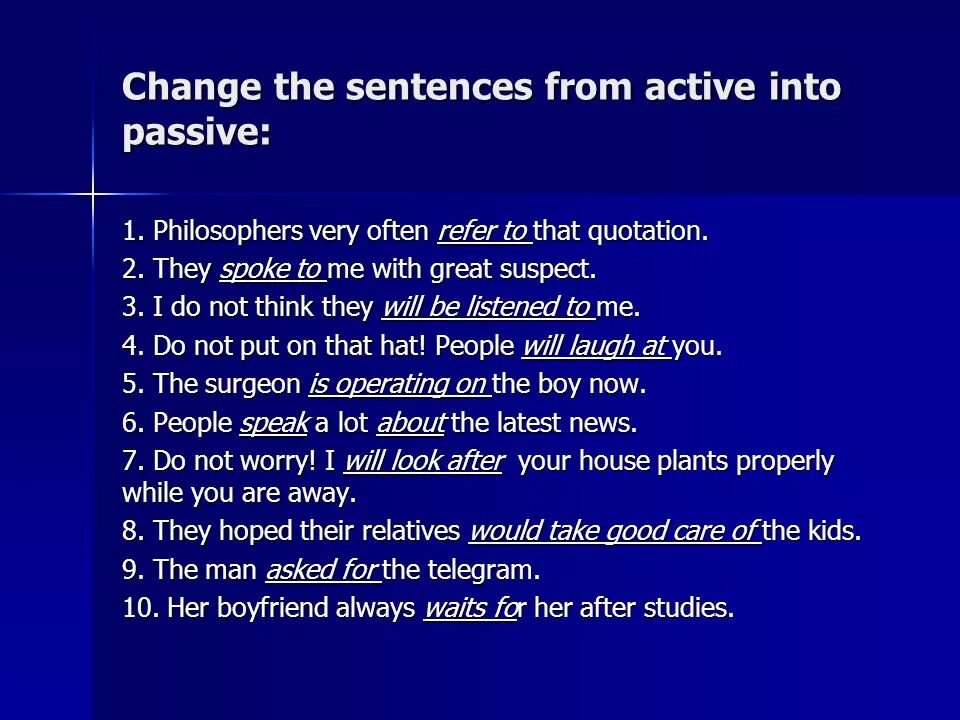 Change the sentences from active into passive:

1. Philosophers very often refer to that quotation.
2. They spoke to me with great suspect.
3. I do not think they will be listened to me.
4. Do not put on that hat! People will laugh at you.
5. The surgeon is operating on the boy now.
6. People speak a lot about the latest news.
7. Do not worry! I will look after your house plants properly while you are away.
8. They hoped their relatives would take good care of the kids.
9. The man asked for the telegram.
10. Her boyfriend always waits for her after studies.